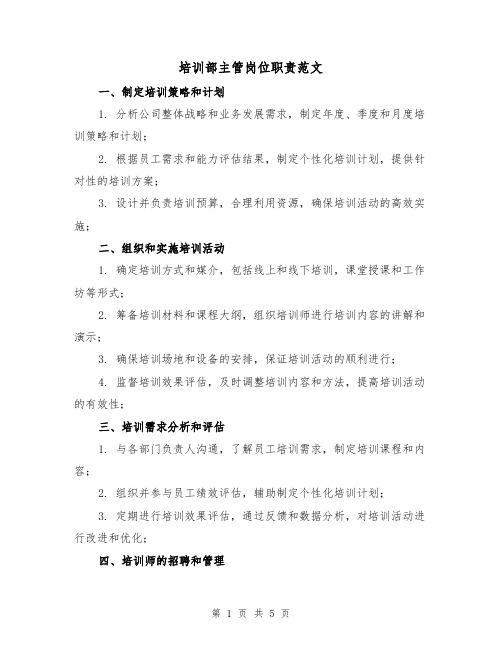 培训部主管岗位职责范文

一、制定培训策略和计划

1. 分析公司整体战略和业务发展需求，制定年度、季度和月度培训策略和计划；

2. 根据员工需求和能力评估结果，制定个性化培训计划，提供针对性的培训方案；

3. 设计并负责培训预算，合理利用资源，确保培训活动的高效实施；

二、组织和实施培训活动

1. 确定培训方式和媒介，包括线上和线下培训，课堂授课和工作坊等形式；

2. 筹备培训材料和课程大纲，组织培训师进行培训内容的讲解和演示；

3. 确保培训场地和设备的安排，保证培训活动的顺利进行；

4. 监督培训效果评估，及时调整培训内容和方法，提高培训活动的有效性；

三、培训需求分析和评估

1. 与各部门负责人沟通，了解员工培训需求，制定培训课程和内容；

2. 组织并参与员工绩效评估，辅助制定个性化培训计划；

3. 定期进行培训效果评估，通过反馈和数据分析，对培训活动进行改进和优化；

四、培训师的招聘和管理

第 1 页 共 5 页